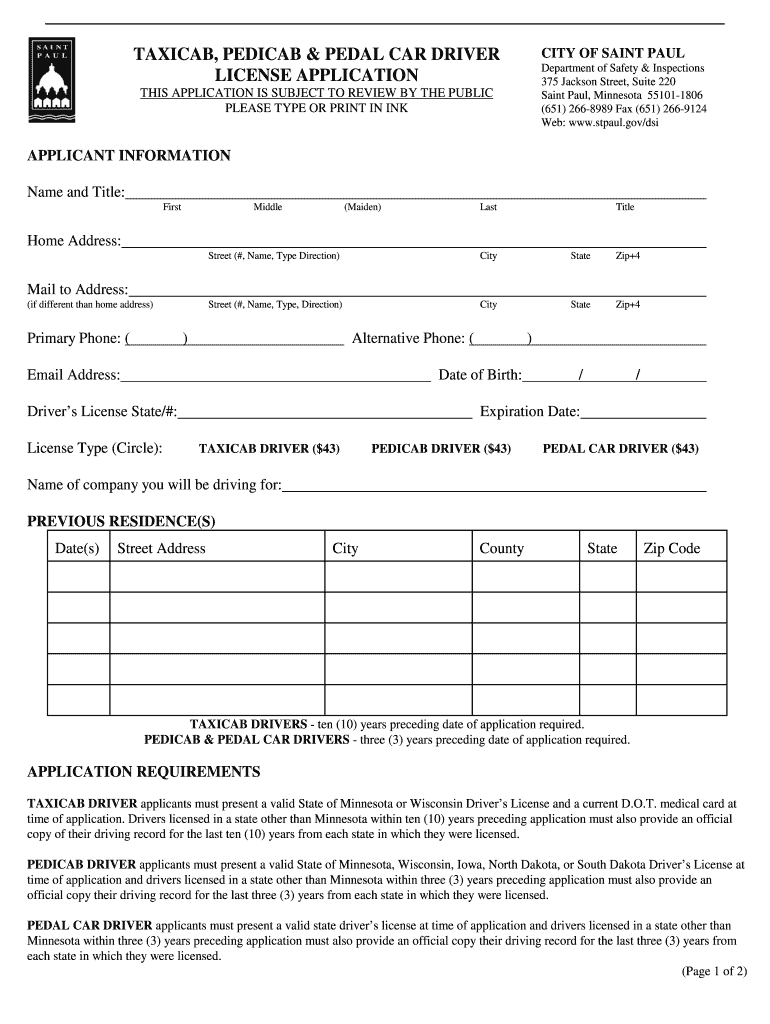 SAINT PAUL

TAXICAB, PEDICAB & PEDAL CAR DRIVER LICENSE APPLICATION
THIS APPLICATION IS SUBJECT TO REVIEW BY THE PUBLIC
PLEASE TYPE OR PRINT IN INK

CITY OF SAINT PAUL
Department of Safety & Inspections
375 Jackson Street, Suite 220
Saint Paul, Minnesota 55101-1806
(651) 266-8989 Fax (651) 266-9124
Web: www.stpaul.gov/dsi

APPLICANT INFORMATION

Name and Title:
First Middle (Maiden) Last Title

Home Address:
Street (#, Name, Type Direction) City State Zip+4

Mail to Address:
(if different than home address) Street (#, Name, Type, Direction) City State Zip+4

Primary Phone: ( ) Alternative Phone: ( )

Email Address: Date of Birth: / /

Driver's License State/#: Expiration Date:

License Type (Circle): TAXICAB DRIVER ($43) PEDICAB DRIVER ($43) PEDAL CAR DRIVER ($43)

Name of company you will be driving for:

PREVIOUS RESIDENCE(S)

| Date(s) | Street Address | City | County | State | Zip Code |
|---|---|---|---|---|---|
| | | | | | |
| | | | | | |
| | | | | | |
| | | | | | |
| | | | | | |

TAXICAB DRIVERS - ten (10) years preceding date of application required.
PEDICAB & PEDAL CAR DRIVERS - three (3) years preceding date of application required.

APPLICATION REQUIREMENTS

TAXICAB DRIVER applicants must present a valid State of Minnesota or Wisconsin Driver's License and a current D.O.T. medical card at time of application. Drivers licensed in a state other than Minnesota within ten (10) years preceding application must also provide an official copy of their driving record for the last ten (10) years from each state in which they were licensed.

PEDICAB DRIVER applicants must present a valid State of Minnesota, Wisconsin, Iowa, North Dakota, or South Dakota Driver's License at time of application and drivers licensed in a state other than Minnesota within three (3) years preceding application must also provide an official copy their driving record for the last three (3) years from each state in which they were licensed.

PEDAL CAR DRIVER applicants must present a valid state driver's license at time of application and drivers licensed in a state other than Minnesota within three (3) years preceding application must also provide an official copy their driving record for the last three (3) years from each state in which they were licensed.

(Page 1 of 2)